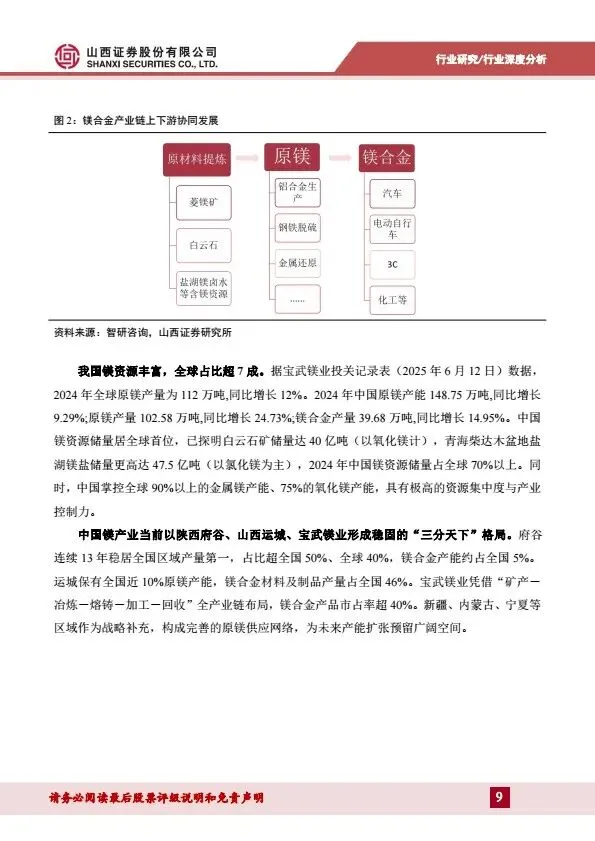 山西证券股份有限公司
SHANXI SECURITIES CO., LTD.

行业研究/行业深度分析

图 2：镁合金产业链上下游协同发展

原材料提炼
菱镁矿
白云石
盐湖镁卤水等含镁资源

原镁
铝合金生产
钢铁脱硫
金属还原
……

镁合金
汽车
电动自行车
3C
化工等

资料来源：智研咨询，山西证券研究所

我国镁资源丰富，全球占比超 7 成。据宝武镁业投关记录表（2025 年 6 月 12 日）数据，2024 年全球原镁产量为 112 万吨,同比增长 12%。2024 年中国原镁产能 148.75 万吨,同比增长 9.29%;原镁产量 102.58 万吨,同比增长 24.73%;镁合金产量 39.68 万吨,同比增长 14.95%。中国镁资源储量居全球首位，已探明白云石矿储量达 40 亿吨（以氧化镁计），青海柴达木盆地盐湖镁盐储量更高达 47.5 亿吨（以氯化镁为主），2024 年中国镁资源储量占全球 70%以上。同时，中国掌控全球 90%以上的金属镁产能、75%的氧化镁产能，具有极高的资源集中度与产业控制力。

中国镁产业当前以陕西府谷、山西运城、宝武镁业形成稳固的“三分天下”格局。府谷连续 13 年稳居全国区域产量第一，占比超全国 50%、全球 40%，镁合金产能约占全国 5%。运城保有全国近 10%原镁产能，镁合金材料及制品产量占全国 46%。宝武镁业凭借“矿产－冶炼－熔铸－加工－回收”全产业链布局，镁合金产品市占率超 40%。新疆、内蒙古、宁夏等区域作为战略补充，构成完善的原镁供应网络，为未来产能扩张预留广阔空间。

请务必阅读最后股票评级说明和免责声明

9